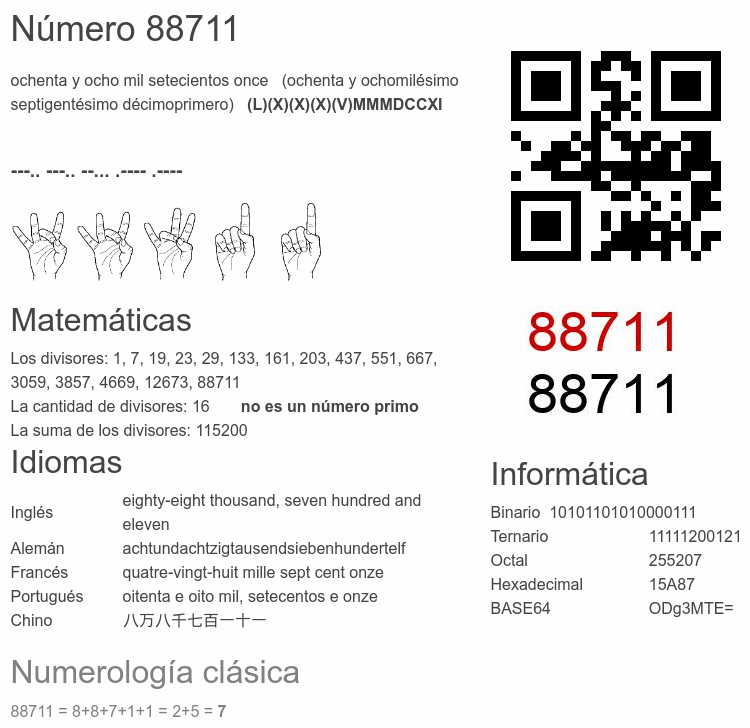 Número 88711

ochenta y ocho mil setecientos once (ochenta y ochomilésimo septigentésimo décimoprimero) (L)(X)(X)(X)(V)MMMDCCXI

---.. ---.. --... .---- .----

Matemáticas

Los divisores: 1, 7, 19, 23, 29, 133, 161, 203, 437, 551, 667, 3059, 3857, 4669, 12673, 88711
La cantidad de divisores: 16 no es un número primo
La suma de los divisores: 115200

Idiomas

Inglés eighty-eight thousand, seven hundred and eleven
Alemán achtundachtzigtausendsiebenhundertelf
Francés quatre-vingt-huit mille sept cent onze
Portugués oitenta e oito mil, setecentos e onze
Chino 八万八千七百一十一

Numerología clásica

88711 = 8+8+7+1+1 = 2+5 = 7

88711
88711

Informática

Binario 10101101010000111
Ternario 11111200121
Octal 255207
Hexadecimal 15A87
BASE64 ODg3MTE=